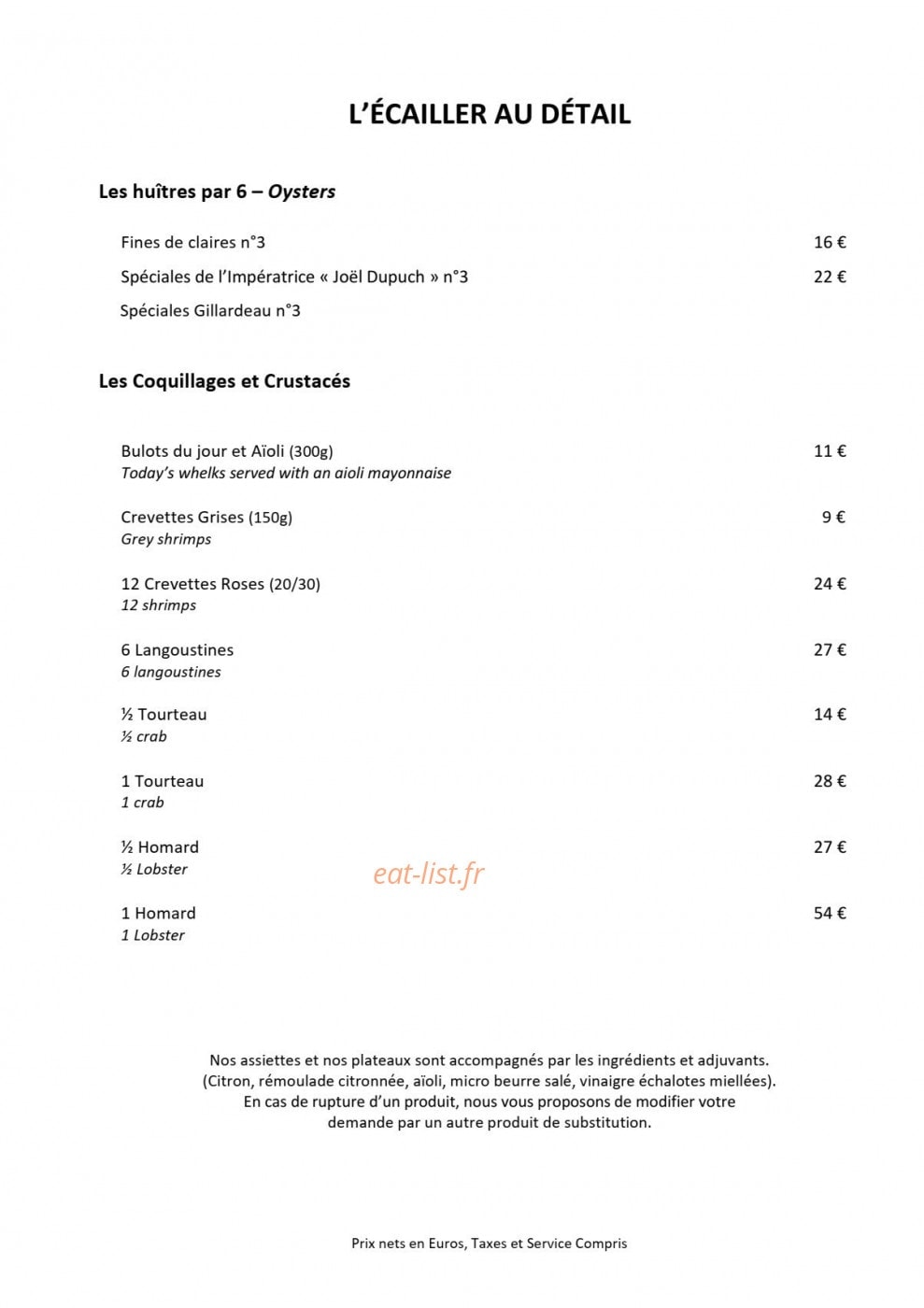 L'ÉCAILLER AU DÉTAIL

Les huîtres par 6 – Oysters

Fines de claires n°3 16 €

Spéciales de l'Impératrice « Joël Dupuch » n°3 22 €

Spéciales Gillardeau n°3

Les Coquillages et Crustacés

Bulots du jour et Aïoli (300g) 11 €
Today's whelks served with an aioli mayonnaise

Crevettes Grises (150g) 9 €
Grey shrimps

12 Crevettes Roses (20/30) 24 €
12 shrimps

6 Langoustines 27 €
6 langoustines

½ Tourteau 14 €
½ crab

1 Tourteau 28 €
1 crab

½ Homard 27 €
½ Lobster

1 Homard 54 €
1 Lobster

Nos assiettes et nos plateaux sont accompagnés par les ingrédients et adjuvants. (Citron, rémoulade citronnée, aïoli, micro beurre salé, vinaigre échalotes miellées). En cas de rupture d'un produit, nous vous proposons de modifier votre demande par un autre produit de substitution.

Prix nets en Euros, Taxes et Service Compris

eat-list.fr